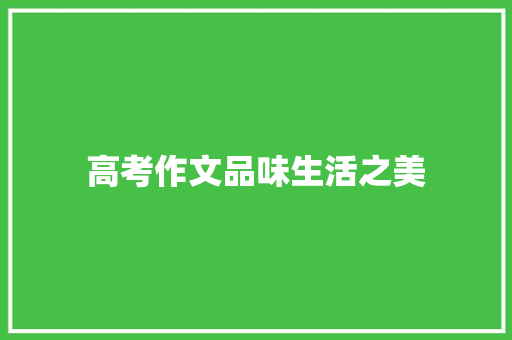 高考作文品味生活之美